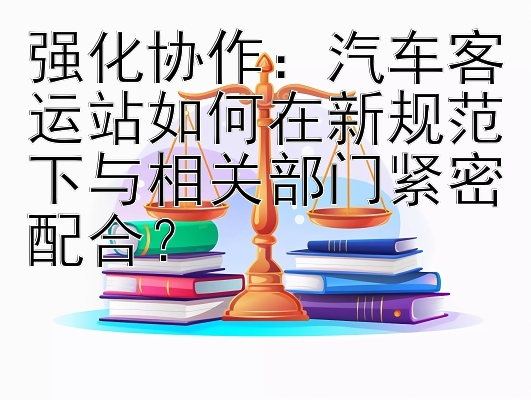 强化协作：汽车客运站如何在新规范下与相关部门紧密配合？